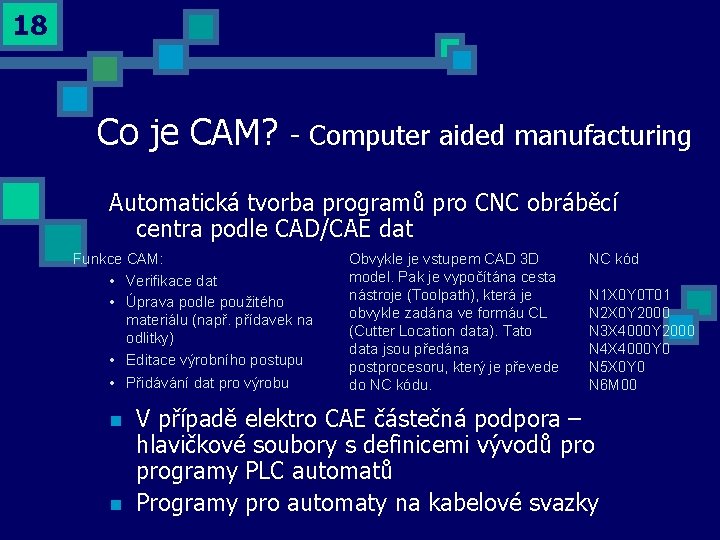 18

Co je CAM? - Computer aided manufacturing

Automatická tvorba programů pro CNC obráběcí centra podle CAD/CAE dat

Funkce CAM:
• Verifikace dat
• Úprava podle použitého materiálu (např. přídavek na odlitky)
• Editace výrobního postupu
• Přidávání dat pro výrobu

Obvykle je vstupem CAD 3D model. Pak je vypočítána cesta nástroje (Toolpath), která je obvykle zadána ve formáu CL (Cutter Location data). Tato data jsou předána postprocesoru, který je převede do NC kódu.

NC kód

N1X0Y0T01
N2X0Y2000
N3X4000Y2000
N4X4000Y0
N5X0Y0
N6M00

V případě elektro CAE částečná podpora – hlavičkové soubory s definicemi vývodů pro programy PLC automatů

Programy pro automaty na kabelové svazky